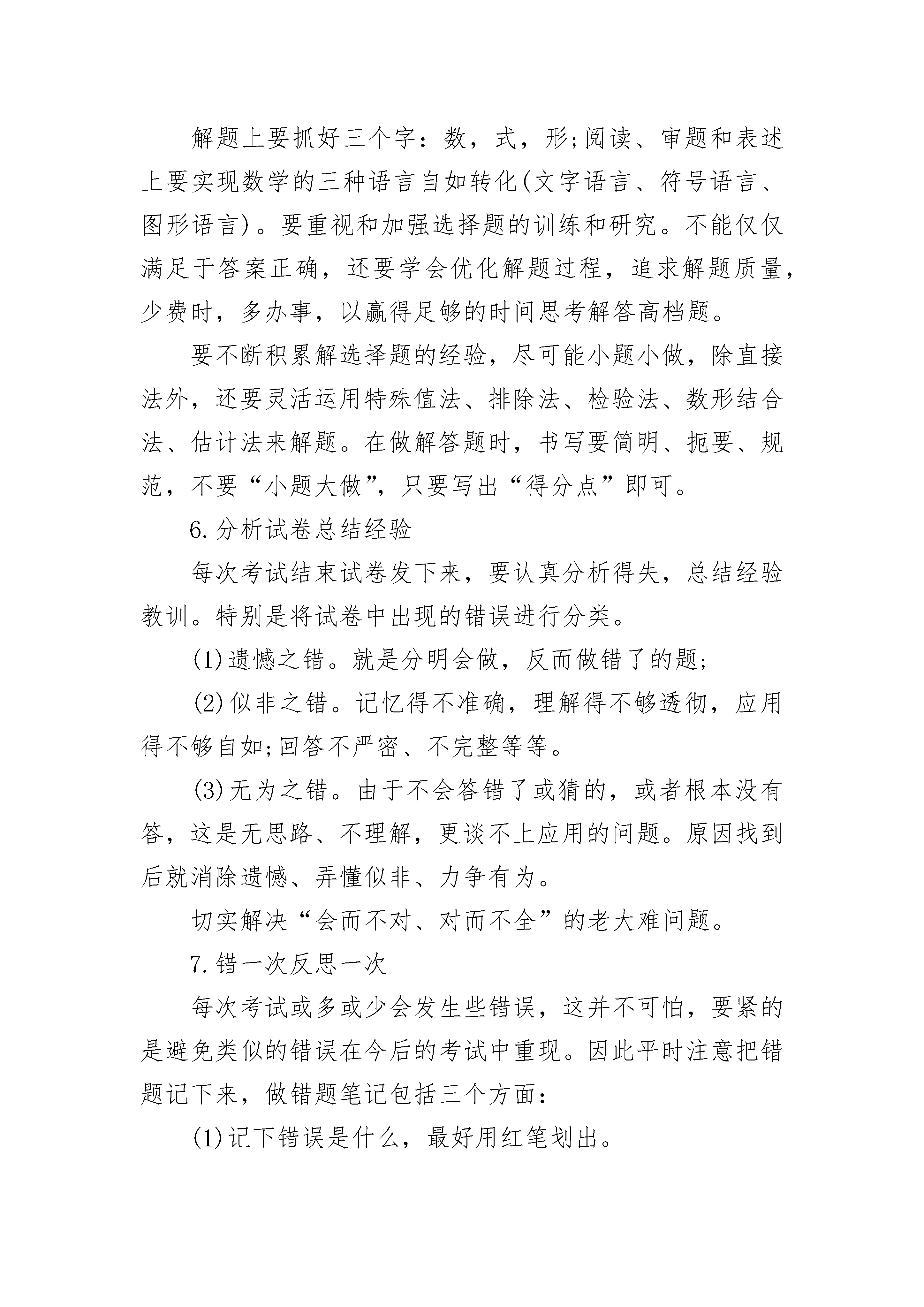 解题上要抓好三个字：数，式，形;阅读、审题和表述上要实现数学的三种语言自如转化(文字语言、符号语言、图形语言)。要重视和加强选择题的训练和研究。不能仅仅满足于答案正确，还要学会优化解题过程，追求解题质量，少费时，多办事，以赢得足够的时间思考解答高档题。

要不断积累解选择题的经验，尽可能小题小做，除直接法外，还要灵活运用特殊值法、排除法、检验法、数形结合法、估计法来解题。在做解答题时，书写要简明、扼要、规范，不要“小题大做”，只要写出“得分点”即可。

6.分析试卷总结经验

每次考试结束试卷发下来，要认真分析得失，总结经验教训。特别是将试卷中出现的错误进行分类。

(1)遗憾之错。就是分明会做，反而做错了的题;

(2)似非之错。记忆得不准确，理解得不够透彻，应用得不够自如;回答不严密、不完整等等。

(3)无为之错。由于不会答错了或猜的，或者根本没有答，这是无思路、不理解，更谈不上应用的问题。原因找到后就消除遗憾、弄懂似非、力争有为。

切实解决“会而不对、对而不全”的老大难问题。

7.错一次反思一次

每次考试或多或少会发生些错误，这并不可怕，要紧的是避免类似的错误在今后的考试中重现。因此平时注意把错题记下来，做错题笔记包括三个方面：

(1)记下错误是什么，最好用红笔划出。